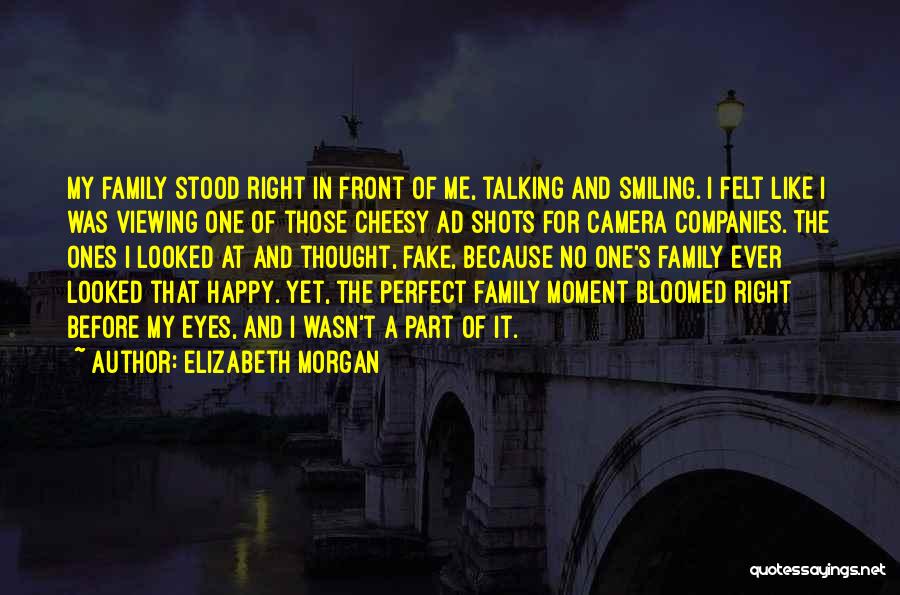 MY FAMILY STOOD RIGHT IN FRONT OF ME, TALKING AND SMILING. I FELT LIKE I WAS VIEWING ONE OF THOSE CHEESY AD SHOTS FOR CAMERA COMPANIES. THE ONES I LOOKED AT AND THOUGHT, FAKE, BECAUSE NO ONE'S FAMILY EVER LOOKED THAT HAPPY. YET, THE PERFECT FAMILY MOMENT BLOOMED RIGHT BEFORE MY EYES, AND I WASN'T A PART OF IT.

~ AUTHOR: ELIZABETH MORGAN

quotessayings.net